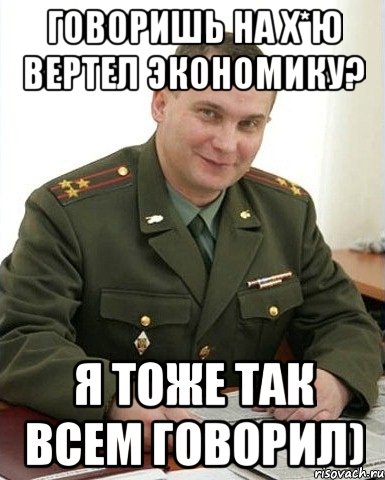 ГОВОРИШЬ НА Х*Ю ВЕРТЕЛ ЭКОНОМИКУ?

Я ТОЖЕ ТАК ВСЕМ ГОВОРИЛ)

risovach.ru